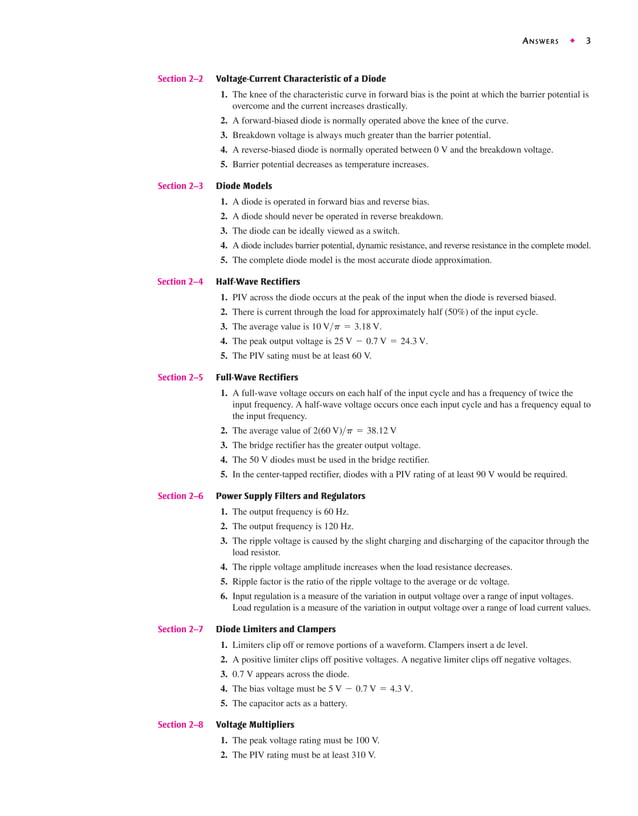 ANSWERS ◆ 3

Section 2–2 Voltage-Current Characteristic of a Diode

1. The knee of the characteristic curve in forward bias is the point at which the barrier potential is overcome and the current increases drastically.
2. A forward-biased diode is normally operated above the knee of the curve.
3. Breakdown voltage is always much greater than the barrier potential.
4. A reverse-biased diode is normally operated between 0 V and the breakdown voltage.
5. Barrier potential decreases as temperature increases.

Section 2–3 Diode Models

1. A diode is operated in forward bias and reverse bias.
2. A diode should never be operated in reverse breakdown.
3. The diode can be ideally viewed as a switch.
4. A diode includes barrier potential, dynamic resistance, and reverse resistance in the complete model.
5. The complete diode model is the most accurate diode approximation.

Section 2–4 Half-Wave Rectifiers

1. PIV across the diode occurs at the peak of the input when the diode is reversed biased.
2. There is current through the load for approximately half (50%) of the input cycle.
3. The average value is $10\text{ V}/\pi = 3.18\text{ V}$.
4. The peak output voltage is $25\text{ V} - 0.7\text{ V} = 24.3\text{ V}$.
5. The PIV sating must be at least 60 V.

Section 2–5 Full-Wave Rectifiers

1. A full-wave voltage occurs on each half of the input cycle and has a frequency of twice the input frequency. A half-wave voltage occurs once each input cycle and has a frequency equal to the input frequency.
2. The average value of $2(60\text{ V})/\pi = 38.12\text{ V}$
3. The bridge rectifier has the greater output voltage.
4. The 50 V diodes must be used in the bridge rectifier.
5. In the center-tapped rectifier, diodes with a PIV rating of at least 90 V would be required.

Section 2–6 Power Supply Filters and Regulators

1. The output frequency is 60 Hz.
2. The output frequency is 120 Hz.
3. The ripple voltage is caused by the slight charging and discharging of the capacitor through the load resistor.
4. The ripple voltage amplitude increases when the load resistance decreases.
5. Ripple factor is the ratio of the ripple voltage to the average or dc voltage.
6. Input regulation is a measure of the variation in output voltage over a range of input voltages. Load regulation is a measure of the variation in output voltage over a range of load current values.

Section 2–7 Diode Limiters and Clampers

1. Limiters clip off or remove portions of a waveform. Clampers insert a dc level.
2. A positive limiter clips off positive voltages. A negative limiter clips off negative voltages.
3. 0.7 V appears across the diode.
4. The bias voltage must be $5\text{ V} - 0.7\text{ V} = 4.3\text{ V}$.
5. The capacitor acts as a battery.

Section 2–8 Voltage Multipliers

1. The peak voltage rating must be 100 V.
2. The PIV rating must be at least 310 V.